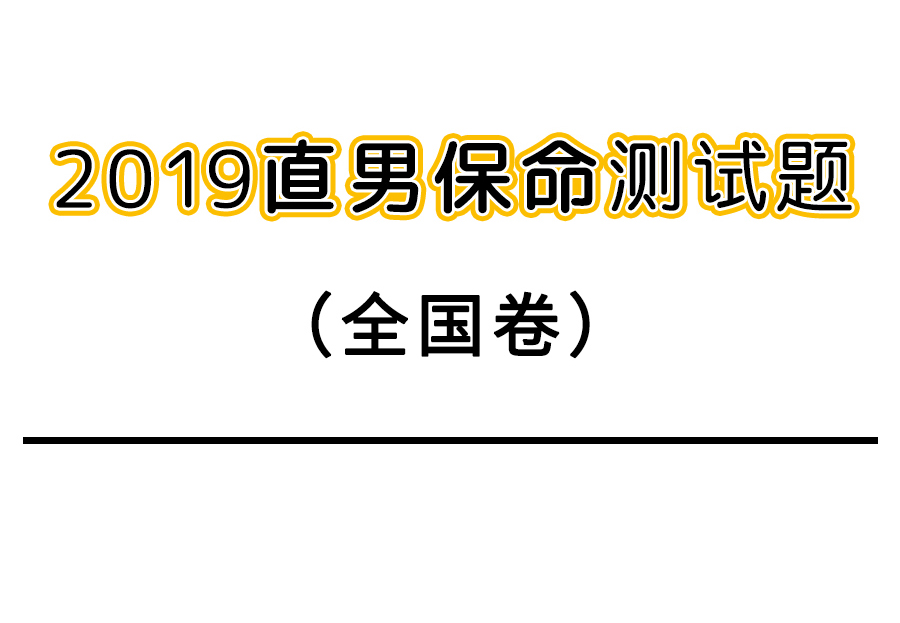 2019直男保命测试题

（全国卷）